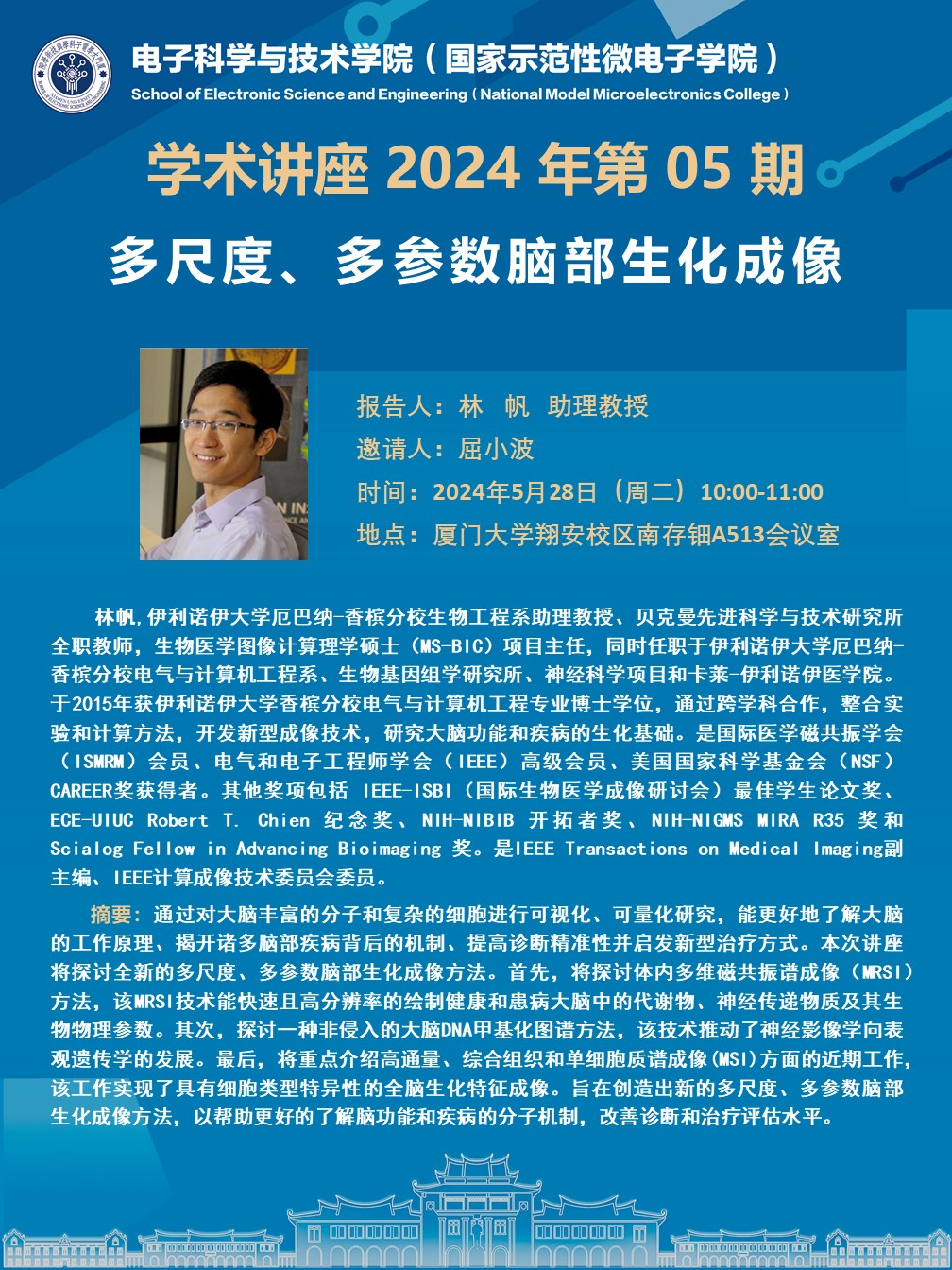 电子科学与技术学院（国家示范性微电子学院）
School of Electronic Science and Engineering（National Model Microelectronics College）

学术讲座 2024 年第 05 期

多尺度、多参数脑部生化成像

报告人：林 帆 助理教授
邀请人：屈小波
时间：2024年5月28日（周二）10:00-11:00
地点：厦门大学翔安校区南存钿A513会议室

林帆,伊利诺伊大学厄巴纳-香槟分校生物工程系助理教授、贝克曼先进科学与技术研究所全职教师，生物医学图像计算理学硕士（MS-BIC）项目主任，同时任职于伊利诺伊大学厄巴纳-香槟分校电气与计算机工程系、生物基因组学研究所、神经科学项目和卡莱-伊利诺伊医学院。于2015年获伊利诺伊大学香槟分校电气与计算机工程专业博士学位，通过跨学科合作，整合实验和计算方法，开发新型成像技术，研究大脑功能和疾病的生化基础。是国际医学磁共振学会（ISMRM）会员、电气和电子工程师学会（IEEE）高级会员、美国国家科学基金会（NSF）CAREER奖获得者。其他奖项包括 IEEE-ISBI（国际生物医学成像研讨会）最佳学生论文奖、ECE-UIUC Robert T. Chien 纪念奖、NIH-NIBIB 开拓者奖、NIH-NIGMS MIRA R35 奖和Scialog Fellow in Advancing Bioimaging 奖。是IEEE Transactions on Medical Imaging副主编、IEEE计算成像技术委员会委员。

摘要：通过对大脑丰富的分子和复杂的细胞进行可视化、可量化研究，能更好地了解大脑的工作原理、揭开诸多脑部疾病背后的机制、提高诊断精准性并启发新型治疗方式。本次讲座将探讨全新的多尺度、多参数脑部生化成像方法。首先，将探讨体内多维磁共振谱成像（MRSI）方法，该MRSI技术能快速且高分辨率的绘制健康和患病大脑中的代谢物、神经传递物质及其生物物理参数。其次，探讨一种非侵入的大脑DNA甲基化图谱方法，该技术推动了神经影像学向表观遗传学的发展。最后，将重点介绍高通量、综合组织和单细胞质谱成像(MSI)方面的近期工作，该工作实现了具有细胞类型特异性的全脑生化特征成像。旨在创造出新的多尺度、多参数脑部生化成像方法，以帮助更好的了解脑功能和疾病的分子机制，改善诊断和治疗评估水平。